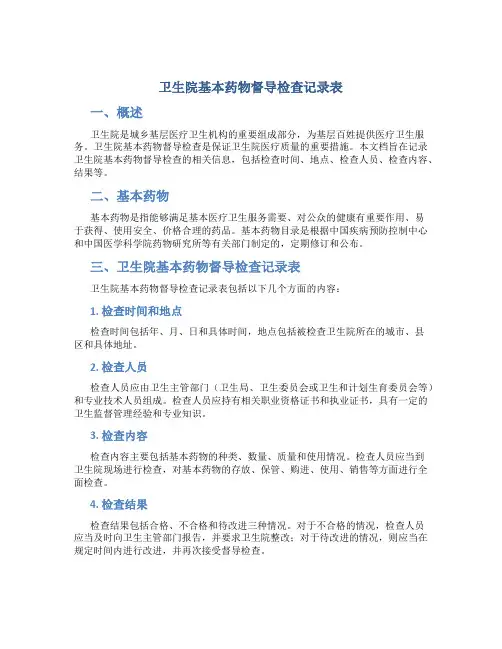 卫生院基本药物督导检查记录表

一、概述

卫生院是城乡基层医疗卫生机构的重要组成部分，为基层百姓提供医疗卫生服务。卫生院基本药物督导检查是保证卫生院医疗质量的重要措施。本文档旨在记录卫生院基本药物督导检查的相关信息，包括检查时间、地点、检查人员、检查内容、结果等。

二、基本药物

基本药物是指能够满足基本医疗卫生服务需要、对公众的健康有重要作用、易于获得、使用安全、价格合理的药品。基本药物目录是根据中国疾病预防控制中心和中国医学科学院药物研究所等有关部门制定的，定期修订和公布。

三、卫生院基本药物督导检查记录表

卫生院基本药物督导检查记录表包括以下几个方面的内容：

1. 检查时间和地点

检查时间包括年、月、日和具体时间，地点包括被检查卫生院所在的城市、县区和具体地址。

2. 检查人员

检查人员应由卫生主管部门（卫生局、卫生委员会或卫生和计划生育委员会等）和专业技术人员组成。检查人员应持有相关职业资格证书和执业证书，具有一定的卫生监督管理经验和专业知识。

3. 检查内容

检查内容主要包括基本药物的种类、数量、质量和使用情况。检查人员应当到卫生院现场进行检查，对基本药物的存放、保管、购进、使用、销售等方面进行全面检查。

4. 检查结果

检查结果包括合格、不合格和待改进三种情况。对于不合格的情况，检查人员应当及时向卫生主管部门报告，并要求卫生院整改；对于待改进的情况，则应当在规定时间内进行改进，并再次接受督导检查。